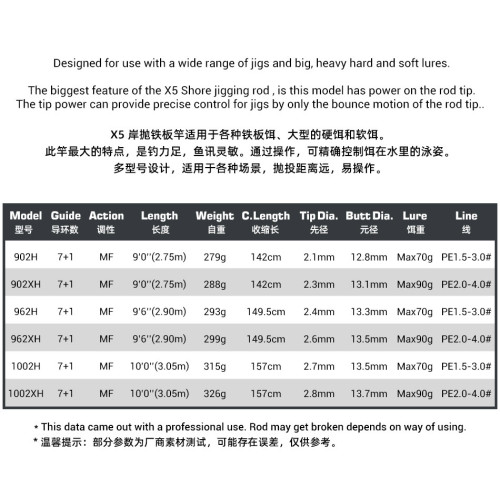 Designed for use with a wide range of jigs and big, heavy hard and soft lures.

The biggest feature of the X5 Shore jigging rod , is this model has power on the rod tip. The tip power can provide precise control for jigs by only the bounce motion of the rod tip..

X5 岸抛铁板竿适用于各种铁板饵、大型的硬饵和软饵。
此竿最大的特点，是钓力足，鱼讯灵敏。通过操作，可精确控制饵在水里的泳姿。
多型号设计，适用于各种场景，抛投距离远，易操作。

| Model 型号 | Guide 导环数 | Action 调性 | Length 长度 | Weight 自重 | C.Length 收缩长 | Tip Dia. 先径 | Butt Dia. 元径 | Lure 饵重 | Line 线 |
|---|---|---|---|---|---|---|---|---|---|
| 902H | 7+1 | MF | 9'0''(2.75m) | 279g | 142cm | 2.1mm | 12.8mm | Max70g | PE1.5-3.0# |
| 902XH | 7+1 | MF | 9'0''(2.75m) | 288g | 142cm | 2.3mm | 13.1mm | Max90g | PE2.0-4.0# |
| 962H | 7+1 | MF | 9'6''(2.90m) | 293g | 149.5cm | 2.4mm | 13.3mm | Max70g | PE1.5-3.0# |
| 962XH | 7+1 | MF | 9'6''(2.90m) | 299g | 149.5cm | 2.6mm | 13.5mm | Max90g | PE2.0-4.0# |
| 1002H | 7+1 | MF | 10'0''(3.05m) | 315g | 157cm | 2.7mm | 13.5mm | Max70g | PE1.5-3.0# |
| 1002XH | 7+1 | MF | 10'0''(3.05m) | 326g | 157cm | 2.8mm | 13.7mm | Max90g | PE2.0-4.0# |

* This data came out with a professional use. Rod may get broken depends on way of using.
* 温馨提示：部分参数为厂商素材测试，可能存在误差，仅供参考。